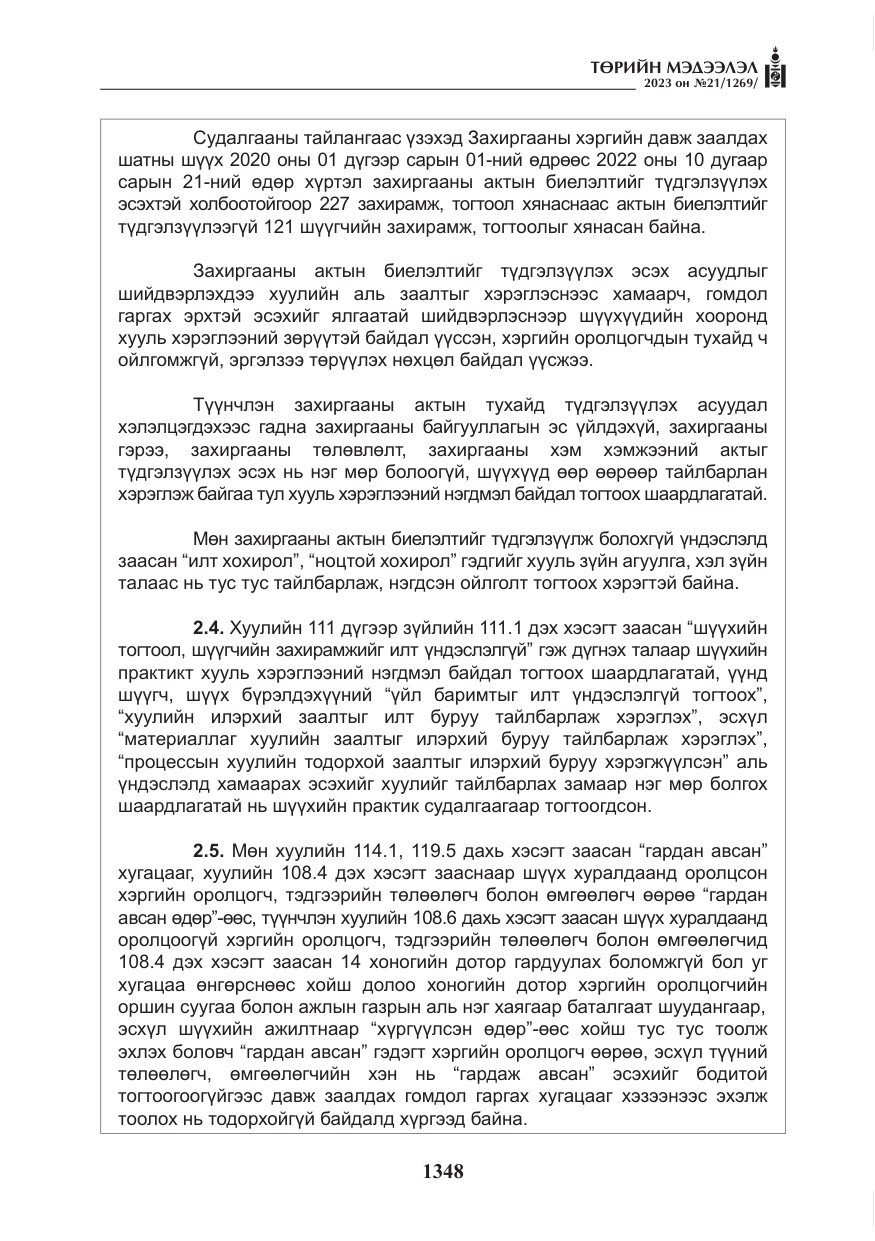 ТӨРИЙН МЭДЭЭЛЭЛ
2023 он №21/1269/

Судалгааны тайлангаас үзэхэд Захиргааны хэргийн давж заалдах шатны шүүх 2020 оны 01 дүгээр сарын 01-ний өдрөөс 2022 оны 10 дугаар сарын 21-ний өдөр хүртэл захиргааны актын биелэлтийг түдгэлзүүлэх эсэхтэй холбоотойгоор 227 захирамж, тогтоол хянаснаас актын биелэлтийг түдгэлзүүлээгүй 121 шүүгчийн захирамж, тогтоолыг хянасан байна.

Захиргааны актын биелэлтийг түдгэлзүүлэх эсэх асуудлыг шийдвэрлэхдээ хуулийн аль заалтыг хэрэглэснээс хамаарч, гомдол гаргах эрхтэй эсэхийг ялгаатай шийдвэрлэснээр шүүхүүдийн хооронд хууль хэрэглээний зөрүүтэй байдал үүссэн, хэргийн оролцогчдын тухайд ч ойлгомжгүй, эргэлзээ төрүүлэх нөхцөл байдал үүсжээ.

Түүнчлэн захиргааны актын тухайд түдгэлзүүлэх асуудал хэлэлцэгдэхээс гадна захиргааны байгууллагын эс үйлдэхүй, захиргааны гэрээ, захиргааны төлөвлөлт, захиргааны хэм хэмжээний актыг түдгэлзүүлэх эсэх нь нэг мөр болоогүй, шүүхүүд өөр өөрөөр тайлбарлан хэрэглэж байгаа тул хууль хэрэглээний нэгдмэл байдал тогтоох шаардлагатай.

Мөн захиргааны актын биелэлтийг түдгэлзүүлж болохгүй үндэслэлд заасан "илт хохирол", "ноцтой хохирол" гэдгийг хууль зүйн агуулга, хэл зүйн талаас нь тус тус тайлбарлаж, нэгдсэн ойлголт тогтоох хэрэгтэй байна.

2.4. Хуулийн 111 дүгээр зүйлийн 111.1 дэх хэсэгт заасан "шүүхийн тогтоол, шүүгчийн захирамжийг илт үндэслэлгүй" гэж дүгнэх талаар шүүхийн практикт хууль хэрэглээний нэгдмэл байдал тогтоох шаардлагатай, үүнд шүүгч, шүүх бүрэлдэхүүний "үйл баримтыг илт үндэслэлгүй тогтоох", "хуулийн илэрхий заалтыг илт буруу тайлбарлаж хэрэглэх", эсхүл "материаллаг хуулийн заалтыг илэрхий буруу тайлбарлаж хэрэглэх", "процессын хуулийн тодорхой заалтыг илэрхий буруу хэрэгжүүлсэн" аль үндэслэлд хамаарах эсэхийг хуулийг тайлбарлах замаар нэг мөр болгох шаардлагатай нь шүүхийн практик судалгаагаар тогтоогдсон.

2.5. Мөн хуулийн 114.1, 119.5 дахь хэсэгт заасан "гардан авсан" хугацааг, хуулийн 108.4 дэх хэсэгт зааснаар шүүх хуралдаанд оролцсон хэргийн оролцогч, тэдгээрийн төлөөлөгч болон өмгөөлөгч өөрөө "гардан авсан өдөр"-өөс, түүнчлэн хуулийн 108.6 дахь хэсэгт заасан шүүх хуралдаанд оролцоогүй хэргийн оролцогч, тэдгээрийн төлөөлөгч болон өмгөөлөгчид 108.4 дэх хэсэгт заасан 14 хоногийн дотор гардуулах боломжгүй бол уг хугацаа өнгөрснөөс хойш долоо хоногийн дотор хэргийн оролцогчийн оршин суугаа болон ажлын газрын аль нэг хаягаар баталгаат шуудангаар, эсхүл шүүхийн ажилтнаар "хүргүүлсэн өдөр"-өөс хойш тус тус тоолж эхлэх боловч "гардан авсан" гэдэгт хэргийн оролцогч өөрөө, эсхүл түүний төлөөлөгч, өмгөөлөгчийн хэн нь "гардаж авсан" эсэхийг бодитой тогтоогоогүйгээс давж заалдах гомдол гаргах хугацааг хэзээнээс эхэлж тоолох нь тодорхойгүй байдалд хүргээд байна.

1348